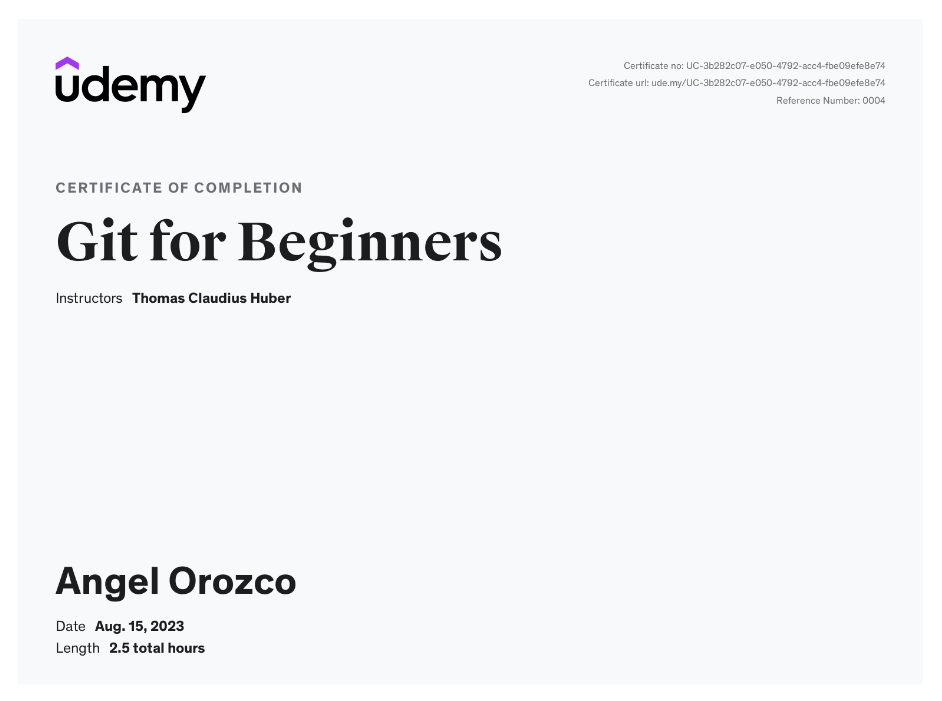 udemy

Certificate no: UC-3b282c07-e050-4792-acc4-fbe09efe8e74
Certificate url: ude.my/UC-3b282c07-e050-4792-acc4-fbe09efe8e74
Reference Number: 0004

CERTIFICATE OF COMPLETION

Git for Beginners

Instructors Thomas Claudius Huber

Angel Orozco

Date Aug. 15, 2023
Length 2.5 total hours